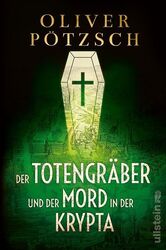 OLIVER PÖTZSCH

DER TOTENGRÄBER UND DER MORD IN DER KRYPTA

ullstein